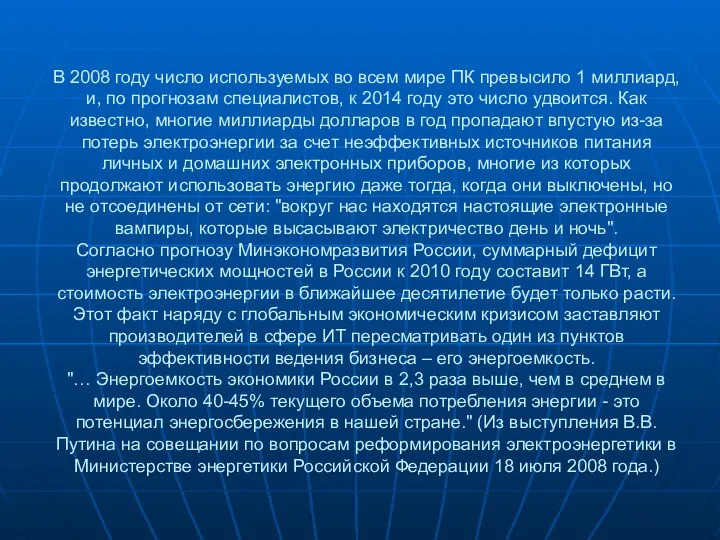 В 2008 году число используемых во всем мире ПК превысило 1 миллиард, и, по прогнозам специалистов, к 2014 году это число удвоится. Как известно, многие миллиарды долларов в год пропадают впустую из-за потерь электроэнергии за счет неэффективных источников питания личных и домашних электронных приборов, многие из которых продолжают использовать энергию даже тогда, когда они выключены, но не отсоединены от сети: "вокруг нас находятся настоящие электронные вампиры, которые высасывают электричество день и ночь".
Согласно прогнозу Минэкономразвития России, суммарный дефицит энергетических мощностей в России к 2010 году составит 14 ГВт, а стоимость электроэнергии в ближайшее десятилетие будет только расти. Этот факт наряду с глобальным экономическим кризисом заставляют производителей в сфере ИТ пересматривать один из пунктов эффективности ведения бизнеса – его энергоемкость.
"… Энергоемкость экономики России в 2,3 раза выше, чем в среднем в мире. Около 40-45% текущего объема потребления энергии - это потенциал энергосбережения в нашей стране." (Из выступления В.В. Путина на совещании по вопросам реформирования электроэнергетики в Министерстве энергетики Российской Федерации 18 июля 2008 года.)